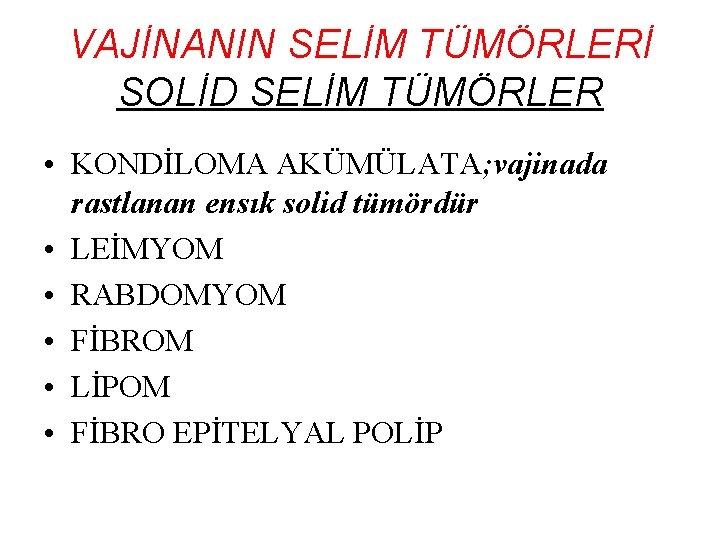 VAJİNANIN SELİM TÜMÖRLERİ
SOLİD SELİM TÜMÖRLER

• KONDİLOMA AKÜMÜLATA;vajinada rastlanan ensık solid tümördür
• LEİMYOM
• RABDOMYOM
• FİBROM
• LİPOM
• FİBRO EPİTELYAL POLİP